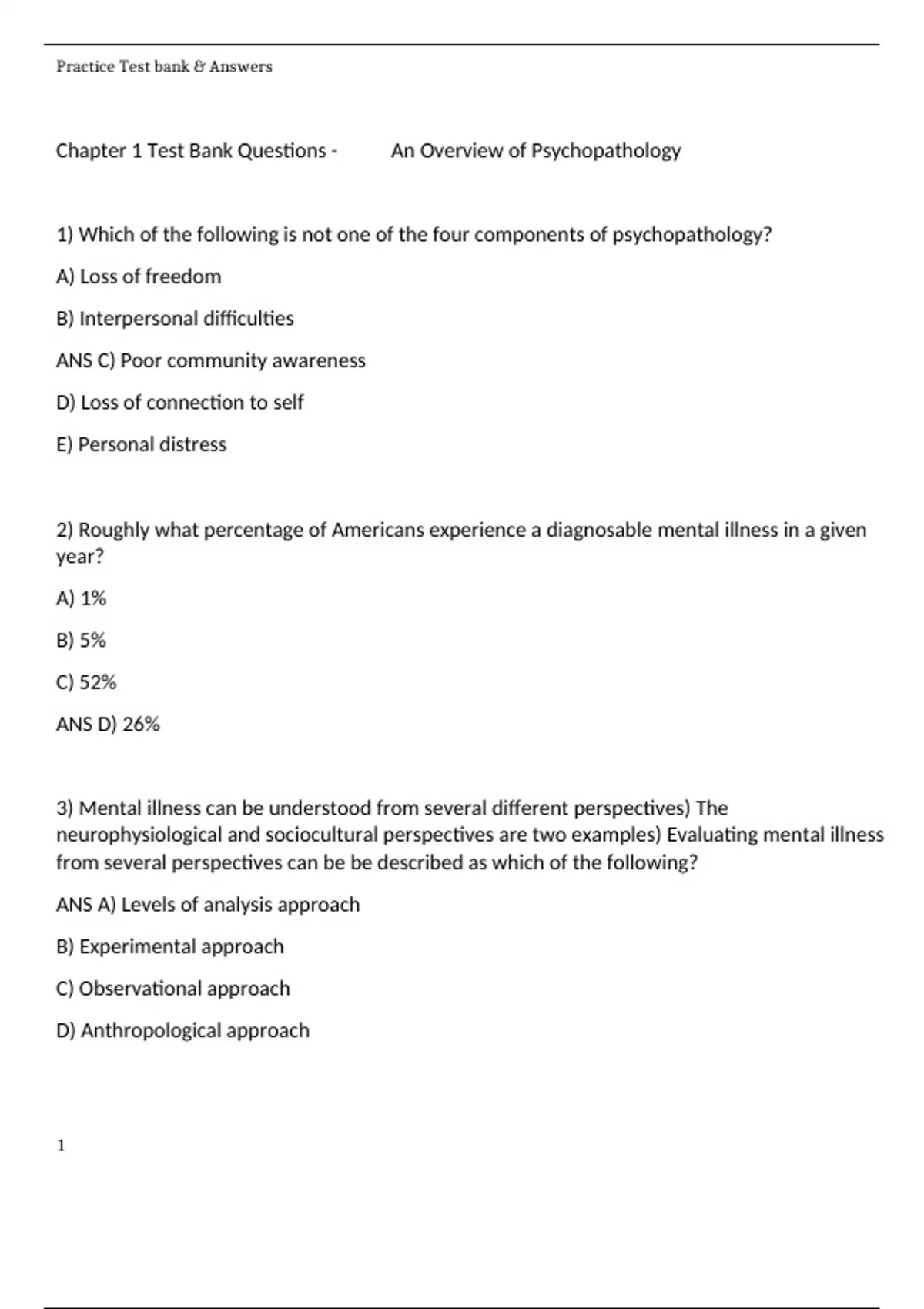 Practice Test bank & Answers

Chapter 1 Test Bank Questions - An Overview of Psychopathology

1) Which of the following is not one of the four components of psychopathology?

A) Loss of freedom

B) Interpersonal difficulties

ANS C) Poor community awareness

D) Loss of connection to self

E) Personal distress

2) Roughly what percentage of Americans experience a diagnosable mental illness in a given year?

A) 1%

B) 5%

C) 52%

ANS D) 26%

3) Mental illness can be understood from several different perspectives) The neurophysiological and sociocultural perspectives are two examples) Evaluating mental illness from several perspectives can be be described as which of the following?

ANS A) Levels of analysis approach

B) Experimental approach

C) Observational approach

D) Anthropological approach

1